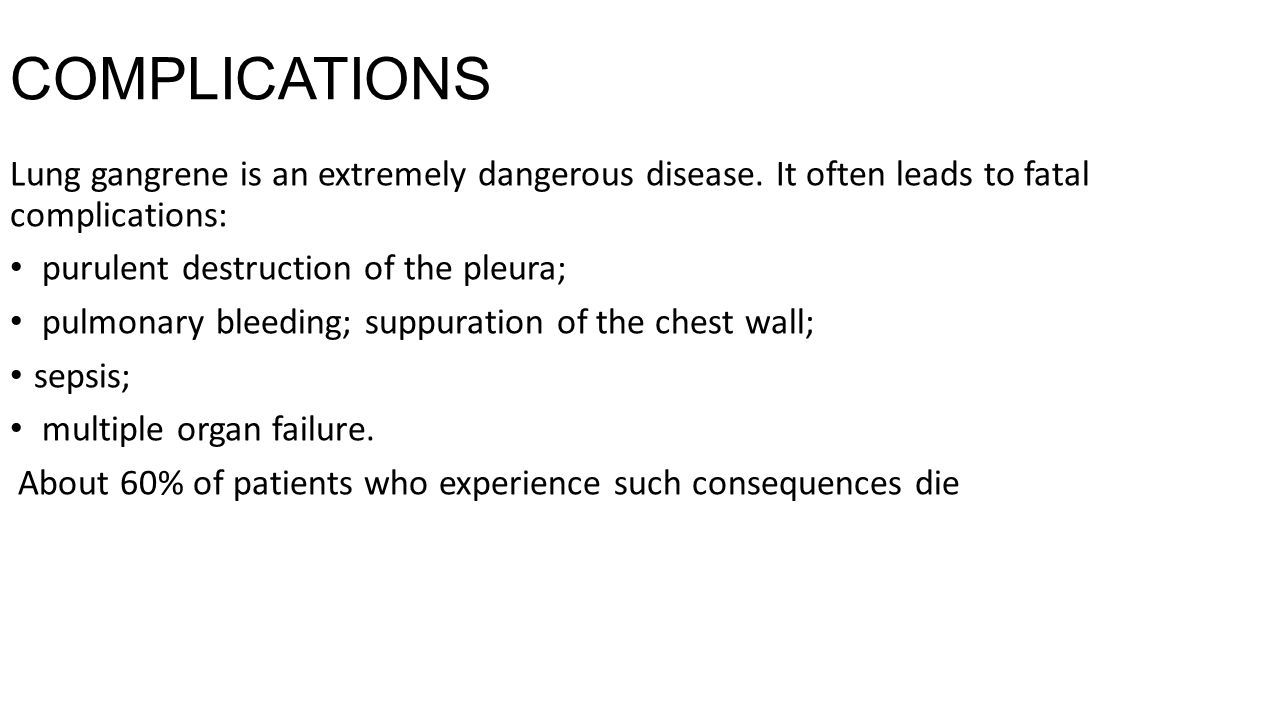 COMPLICATIONS

Lung gangrene is an extremely dangerous disease. It often leads to fatal complications:

• purulent destruction of the pleura;

• pulmonary bleeding; suppuration of the chest wall;

• sepsis;

• multiple organ failure.

About 60% of patients who experience such consequences die